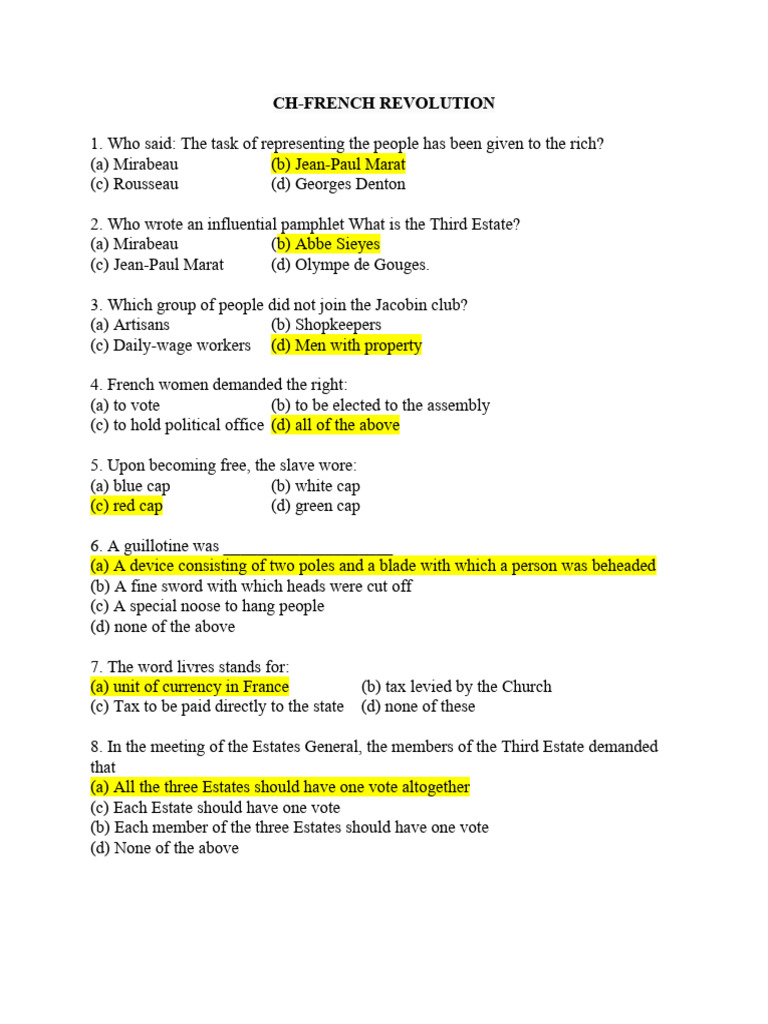 CH-FRENCH REVOLUTION

1. Who said: The task of representing the people has been given to the rich?
(a) Mirabeau (b) Jean-Paul Marat
(c) Rousseau (d) Georges Denton

2. Who wrote an influential pamphlet What is the Third Estate?
(a) Mirabeau (b) Abbe Sieyes
(c) Jean-Paul Marat (d) Olympe de Gouges.

3. Which group of people did not join the Jacobin club?
(a) Artisans (b) Shopkeepers
(c) Daily-wage workers (d) Men with property

4. French women demanded the right:
(a) to vote (b) to be elected to the assembly
(c) to hold political office (d) all of the above

5. Upon becoming free, the slave wore:
(a) blue cap (b) white cap
(c) red cap (d) green cap

6. A guillotine was ____________________
(a) A device consisting of two poles and a blade with which a person was beheaded
(b) A fine sword with which heads were cut off
(c) A special noose to hang people
(d) none of the above

7. The word livres stands for:
(a) unit of currency in France (b) tax levied by the Church
(c) Tax to be paid directly to the state (d) none of these

8. In the meeting of the Estates General, the members of the Third Estate demanded that
(a) All the three Estates should have one vote altogether
(c) Each Estate should have one vote
(b) Each member of the three Estates should have one vote
(d) None of the above